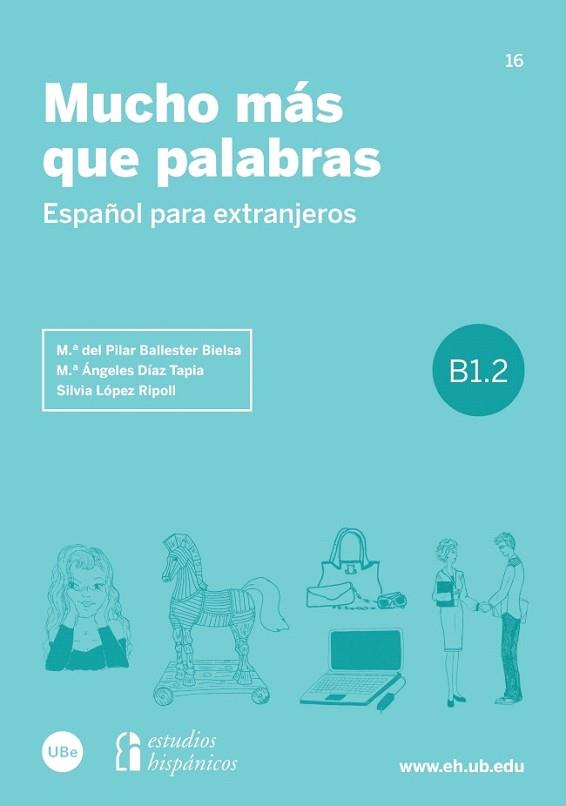 16

Mucho más que palabras

Español para extranjeros

M.ª del Pilar Ballester Bielsa
M.ª Ángeles Díaz Tapia
Silvia López Ripoll

B1.2

UBe

estudios hispánicos

www.eh.ub.edu